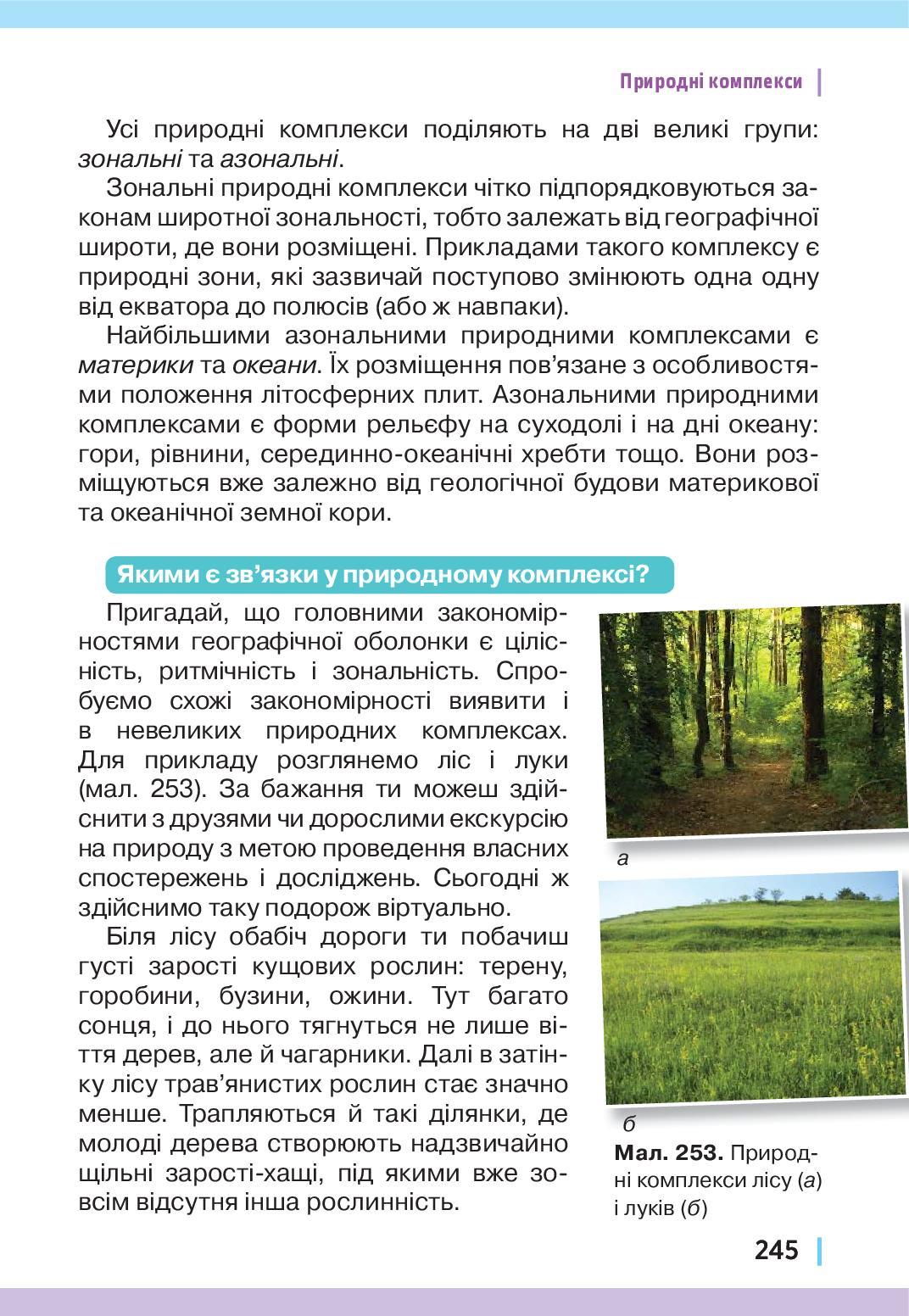 Природні комплекси

Усі природні комплекси поділяють на дві великі групи: зональні та азональні.

Зональні природні комплекси чітко підпорядковуються законам широтної зональності, тобто залежать від географічної широти, де вони розміщені. Прикладами такого комплексу є природні зони, які зазвичай поступово змінюють одна одну від екватора до полюсів (або ж навпаки).

Найбільшими азональними природними комплексами є материки та океани. Їх розміщення пов'язане з особливостями положення літосферних плит. Азональними природними комплексами є форми рельєфу на суходолі і на дні океану: гори, рівнини, серединно-океанічні хребти тощо. Вони розміщуються вже залежно від геологічної будови материкової та океанічної земної кори.

Якими є зв'язки у природному комплексі?

Пригадай, що головними закономірностями географічної оболонки є цілісність, ритмічність і зональність. Спробуємо схожі закономірності виявити і в невеликих природних комплексах. Для прикладу розглянемо ліс і луки (мал. 253). За бажання ти можеш здійснити з друзями чи дорослими екскурсію на природу з метою проведення власних спостережень і досліджень. Сьогодні ж здійснимо таку подорож віртуально.

Біля лісу обабіч дороги ти побачиш густі зарості кущових рослин: терену, горобини, бузини, ожини. Тут багато сонця, і до нього тягнуться не лише віття дерев, але й чагарники. Далі в затінку лісу трав'янистих рослин стає значно менше. Трапляються й такі ділянки, де молоді дерева створюють надзвичайно щільні зарості-хащі, під якими вже зовсім відсутня інша рослинність.

а

б

Мал. 253. Природні комплекси лісу (а) і луків (б)

245